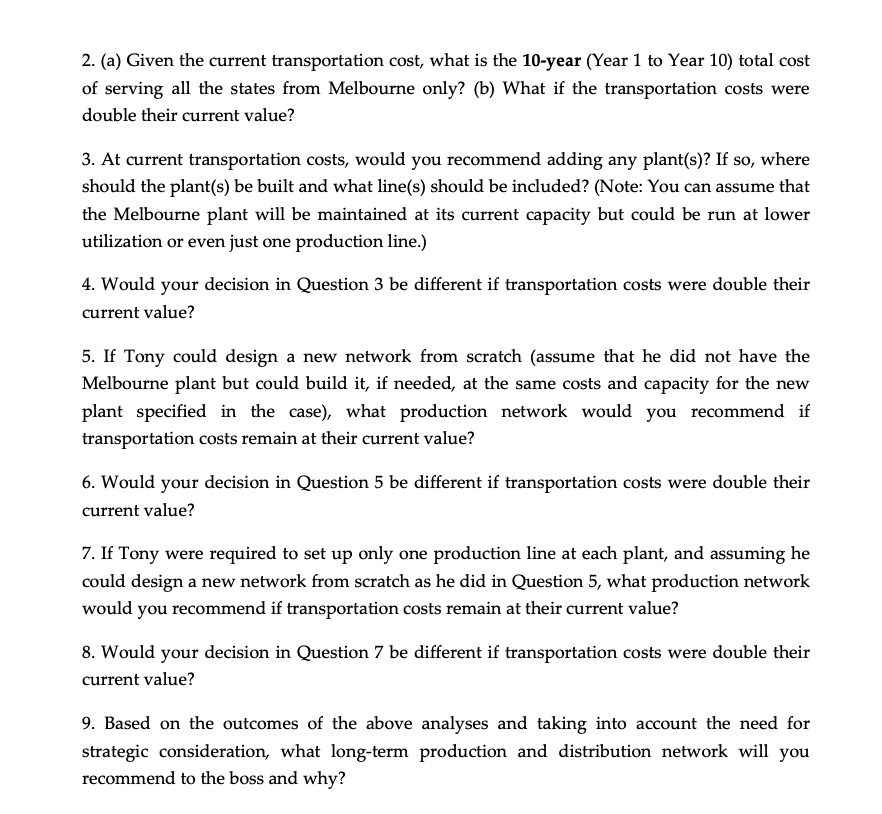 2. (a) Given the current transportation cost, what is the 10-year (Year 1 to Year 10) total cost of serving all the states from Melbourne only? (b) What if the transportation costs were double their current value?

3. At current transportation costs, would you recommend adding any plant(s)? If so, where should the plant(s) be built and what line(s) should be included? (Note: You can assume that the Melbourne plant will be maintained at its current capacity but could be run at lower utilization or even just one production line.)

4. Would your decision in Question 3 be different if transportation costs were double their current value?

5. If Tony could design a new network from scratch (assume that he did not have the Melbourne plant but could build it, if needed, at the same costs and capacity for the new plant specified in the case), what production network would you recommend if transportation costs remain at their current value?

6. Would your decision in Question 5 be different if transportation costs were double their current value?

7. If Tony were required to set up only one production line at each plant, and assuming he could design a new network from scratch as he did in Question 5, what production network would you recommend if transportation costs remain at their current value?

8. Would your decision in Question 7 be different if transportation costs were double their current value?

9. Based on the outcomes of the above analyses and taking into account the need for strategic consideration, what long-term production and distribution network will you recommend to the boss and why?